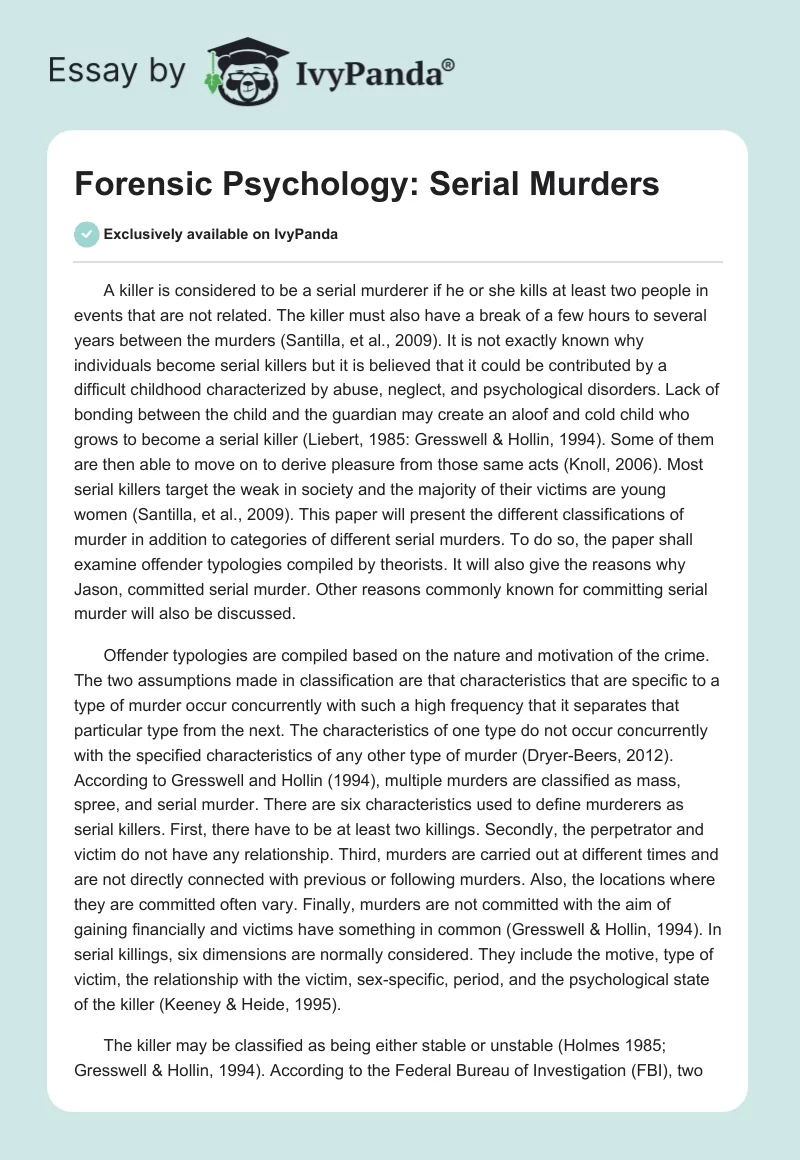 Essay by IvyPanda®

Forensic Psychology: Serial Murders

Exclusively available on IvyPanda

A killer is considered to be a serial murderer if he or she kills at least two people in events that are not related. The killer must also have a break of a few hours to several years between the murders (Santilla, et al., 2009). It is not exactly known why individuals become serial killers but it is believed that it could be contributed by a difficult childhood characterized by abuse, neglect, and psychological disorders. Lack of bonding between the child and the guardian may create an aloof and cold child who grows to become a serial killer (Liebert, 1985: Gresswell & Hollin, 1994). Some of them are then able to move on to derive pleasure from those same acts (Knoll, 2006). Most serial killers target the weak in society and the majority of their victims are young women (Santilla, et al., 2009). This paper will present the different classifications of murder in addition to categories of different serial murders. To do so, the paper shall examine offender typologies compiled by theorists. It will also give the reasons why Jason, committed serial murder. Other reasons commonly known for committing serial murder will also be discussed.

Offender typologies are compiled based on the nature and motivation of the crime. The two assumptions made in classification are that characteristics that are specific to a type of murder occur concurrently with such a high frequency that it separates that particular type from the next. The characteristics of one type do not occur concurrently with the specified characteristics of any other type of murder (Dryer-Beers, 2012). According to Gresswell and Hollin (1994), multiple murders are classified as mass, spree, and serial murder. There are six characteristics used to define murderers as serial killers. First, there have to be at least two killings. Secondly, the perpetrator and victim do not have any relationship. Third, murders are carried out at different times and are not directly connected with previous or following murders. Also, the locations where they are committed often vary. Finally, murders are not committed with the aim of gaining financially and victims have something in common (Gresswell & Hollin, 1994). In serial killings, six dimensions are normally considered. They include the motive, type of victim, the relationship with the victim, sex-specific, period, and the psychological state of the killer (Keeney & Heide, 1995).

The killer may be classified as being either stable or unstable (Holmes 1985; Gresswell & Hollin, 1994). According to the Federal Bureau of Investigation (FBI), two